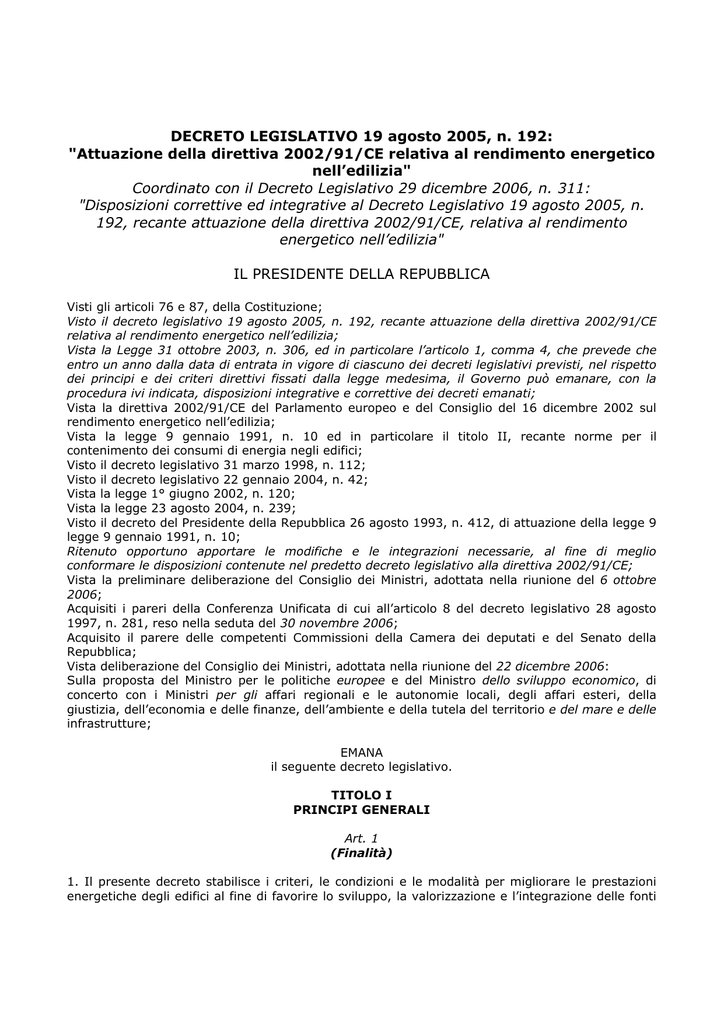 DECRETO LEGISLATIVO 19 agosto 2005, n. 192:
"Attuazione della direttiva 2002/91/CE relativa al rendimento energetico nell'edilizia"
Coordinato con il Decreto Legislativo 29 dicembre 2006, n. 311:
"Disposizioni correttive ed integrative al Decreto Legislativo 19 agosto 2005, n. 192, recante attuazione della direttiva 2002/91/CE, relativa al rendimento energetico nell'edilizia"

IL PRESIDENTE DELLA REPUBBLICA

Visti gli articoli 76 e 87, della Costituzione;
Visto il decreto legislativo 19 agosto 2005, n. 192, recante attuazione della direttiva 2002/91/CE relativa al rendimento energetico nell'edilizia;
Vista la Legge 31 ottobre 2003, n. 306, ed in particolare l'articolo 1, comma 4, che prevede che entro un anno dalla data di entrata in vigore di ciascuno dei decreti legislativi previsti, nel rispetto dei principi e dei criteri direttivi fissati dalla legge medesima, il Governo può emanare, con la procedura ivi indicata, disposizioni integrative e correttive dei decreti emanati;
Vista la direttiva 2002/91/CE del Parlamento europeo e del Consiglio del 16 dicembre 2002 sul rendimento energetico nell'edilizia;
Vista la legge 9 gennaio 1991, n. 10 ed in particolare il titolo II, recante norme per il contenimento dei consumi di energia negli edifici;
Visto il decreto legislativo 31 marzo 1998, n. 112;
Visto il decreto legislativo 22 gennaio 2004, n. 42;
Vista la legge 1° giugno 2002, n. 120;
Vista la legge 23 agosto 2004, n. 239;
Visto il decreto del Presidente della Repubblica 26 agosto 1993, n. 412, di attuazione della legge 9 legge 9 gennaio 1991, n. 10;
Ritenuto opportuno apportare le modifiche e le integrazioni necessarie, al fine di meglio conformare le disposizioni contenute nel predetto decreto legislativo alla direttiva 2002/91/CE;
Vista la preliminare deliberazione del Consiglio dei Ministri, adottata nella riunione del 6 ottobre 2006;
Acquisiti i pareri della Conferenza Unificata di cui all'articolo 8 del decreto legislativo 28 agosto 1997, n. 281, reso nella seduta del 30 novembre 2006;
Acquisito il parere delle competenti Commissioni della Camera dei deputati e del Senato della Repubblica;
Vista deliberazione del Consiglio dei Ministri, adottata nella riunione del 22 dicembre 2006:
Sulla proposta del Ministro per le politiche europee e del Ministro dello sviluppo economico, di concerto con i Ministri per gli affari regionali e le autonomie locali, degli affari esteri, della giustizia, dell'economia e delle finanze, dell'ambiente e della tutela del territorio e del mare e delle infrastrutture;

EMANA
il seguente decreto legislativo.

TITOLO I
PRINCIPI GENERALI

Art. 1
(Finalità)

1. Il presente decreto stabilisce i criteri, le condizioni e le modalità per migliorare le prestazioni energetiche degli edifici al fine di favorire lo sviluppo, la valorizzazione e l'integrazione delle fonti